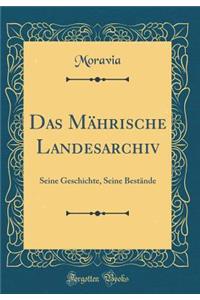 Moravia

Das Mährische Landesarchiv

Seine Geschichte, Seine Bestände

Forgotten Books